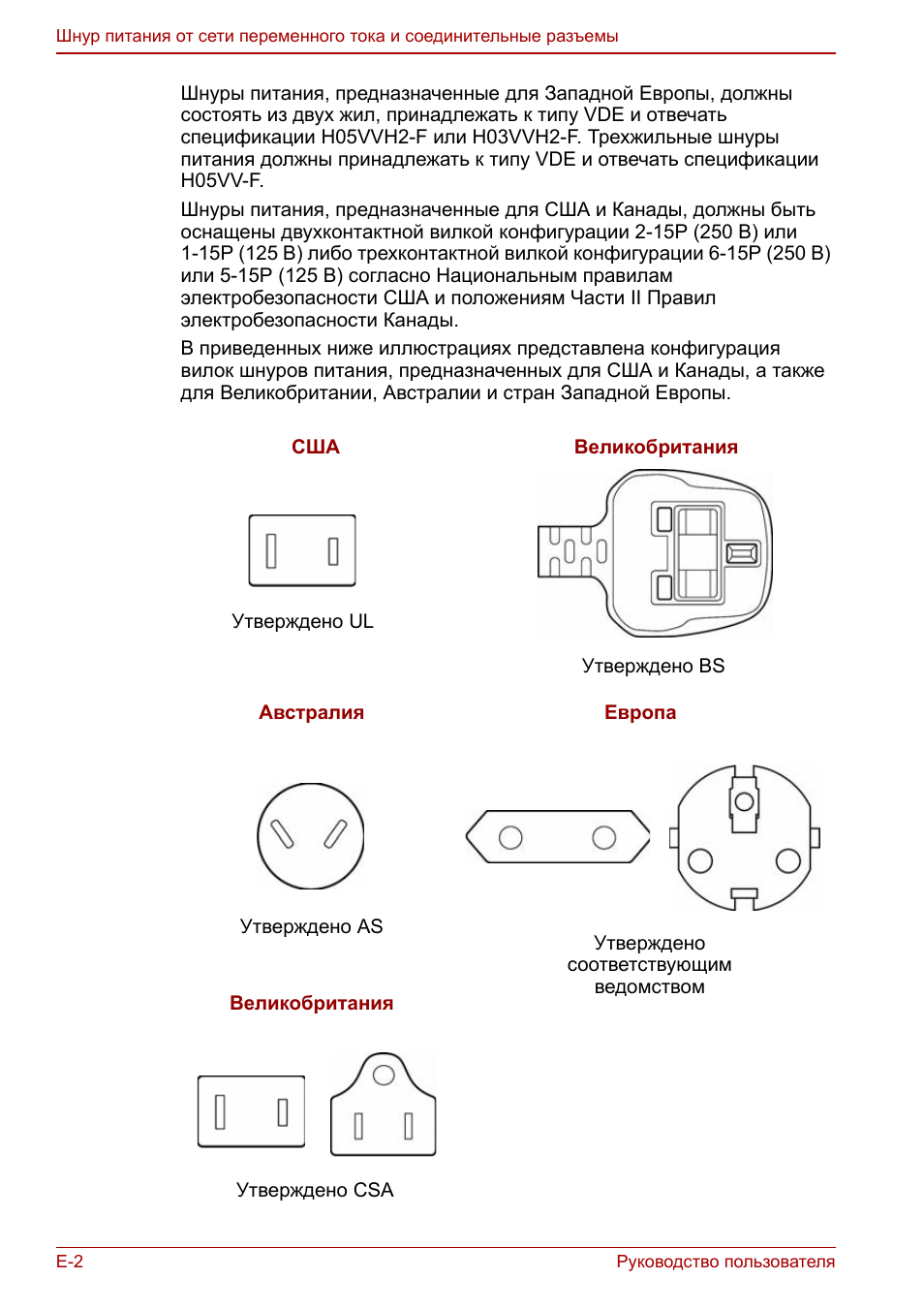 Шнур питания от сети переменного тока и соединительные разъемы

Шнуры питания, предназначенные для Западной Европы, должны состоять из двух жил, принадлежать к типу VDE и отвечать спецификации H05VVH2-F или H03VVH2-F. Трехжильные шнуры питания должны принадлежать к типу VDE и отвечать спецификации H05VV-F.

Шнуры питания, предназначенные для США и Канады, должны быть оснащены двухконтактной вилкой конфигурации 2-15P (250 В) или 1-15P (125 В) либо трехконтактной вилкой конфигурации 6-15P (250 В) или 5-15P (125 В) согласно Национальным правилам электробезопасности США и положениям Части II Правил электробезопасности Канады.

В приведенных ниже иллюстрациях представлена конфигурация вилок шнуров питания, предназначенных для США и Канады, а также для Великобритании, Австралии и стран Западной Европы.

США

Утверждено UL

Великобритания

Утверждено BS

Австралия

Утверждено AS

Европа

Утверждено соответствующим ведомством

Великобритания

Утверждено CSA

E-2

Руководство пользователя